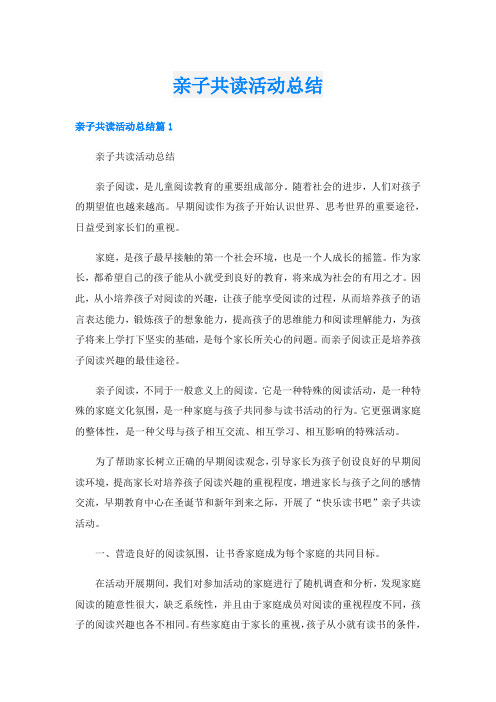 亲子共读活动总结

亲子共读活动总结篇 1

亲子共读活动总结

亲子阅读，是儿童阅读教育的重要组成部分。随着社会的进步，人们对孩子的期望值也越来越高。早期阅读作为孩子开始认识世界、思考世界的重要途径，日益受到家长们的重视。

家庭，是孩子最早接触的第一个社会环境，也是一个人成长的摇篮。作为家长，都希望自己的孩子能从小就受到良好的教育，将来成为社会的有用之才。因此，从小培养孩子对阅读的兴趣，让孩子能享受阅读的过程，从而培养孩子的语言表达能力，锻炼孩子的想象能力，提高孩子的思维能力和阅读理解能力，为孩子将来上学打下坚实的基础，是每个家长所关心的问题。而亲子阅读正是培养孩子阅读兴趣的最佳途径。

亲子阅读，不同于一般意义上的阅读。它是一种特殊的阅读活动，是一种特殊的家庭文化氛围，是一种家庭与孩子共同参与读书活动的行为。它更强调家庭的整体性，是一种父母与孩子相互交流、相互学习、相互影响的特殊活动。

为了帮助家长树立正确的早期阅读观念，引导家长为孩子创设良好的早期阅读环境，提高家长对培养孩子阅读兴趣的重视程度，增进家长与孩子之间的感情交流，早期教育中心在圣诞节和新年到来之际，开展了“快乐读书吧”亲子共读活动。

一、营造良好的阅读氛围，让书香家庭成为每个家庭的共同目标。

在活动开展期间，我们对参加活动的家庭进行了随机调查和分析，发现家庭阅读的随意性很大，缺乏系统性，并且由于家庭成员对阅读的重视程度不同，孩子的阅读兴趣也各不相同。有些家庭由于家长的重视，孩子从小就有读书的条件，